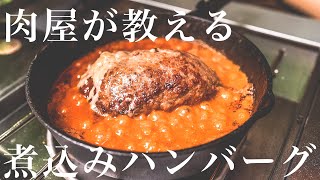 肉屋が教える

煮込みハンバーグ